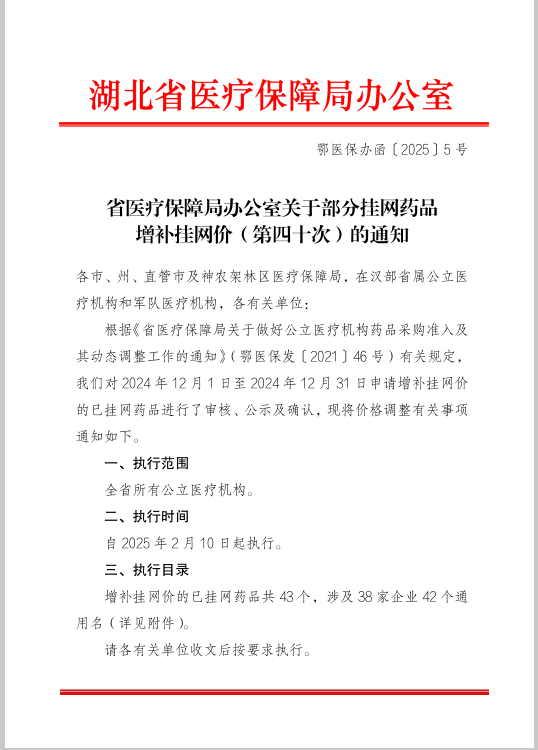 湖北省医疗保障局办公室

鄂医保办函〔2025〕5号

省医疗保障局办公室关于部分挂网药品增补挂网价（第四十次）的通知

各市、州、直管市及神农架林区医疗保障局，在汉部省属公立医疗机构和军队医疗机构，各有关单位：

根据《省医疗保障局关于做好公立医疗机构药品采购准入及其动态调整工作的通知》（鄂医保发〔2021〕46号）有关规定，我们对2024年12月1日至2024年12月31日申请增补挂网价的已挂网药品进行了审核、公示及确认，现将价格调整有关事项通知如下。

一、执行范围

全省所有公立医疗机构。

二、执行时间

自2025年2月10日起执行。

三、执行目录

增补挂网价的已挂网药品共43个，涉及38家企业42个通用名（详见附件）。

请各有关单位收文后按要求执行。